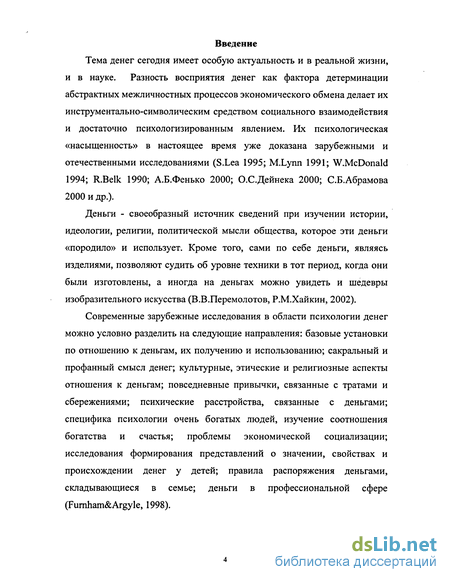 Введение

Тема денег сегодня имеет особую актуальность и в реальной жизни, и в науке. Разность восприятия денег как фактора детерминации абстрактных межличностных процессов экономического обмена делает их инструментально-символическим средством социального взаимодействия и достаточно психологизированным явлением. Их психологическая «насыщенность» в настоящее время уже доказана зарубежными и отечественными исследованиями (S.Lea 1995; M.Lynn 1991; W.McDonald 1994; R.Belk 1990; А.Б.Фенько 2000; О.С.Дейнека 2000; С.Б.Абрамова 2000 и др.).

Деньги - своеобразный источник сведений при изучении истории, идеологии, религии, политической мысли общества, которое эти деньги «породило» и использует. Кроме того, сами по себе деньги, являясь изделиями, позволяют судить об уровне техники в тот период, когда они были изготовлены, а иногда на деньгах можно увидеть и шедевры изобразительного искусства (В.В.Перемолотов, Р.М.Хайкин, 2002).

Современные зарубежные исследования в области психологии денег можно условно разделить на следующие направления: базовые установки по отношению к деньгам, их получению и использованию; сакральный и профанный смысл денег; культурные, этические и религиозные аспекты отношения к деньгам; повседневные привычки, связанные с тратами и сбережениями; психические расстройства, связанные с деньгами; специфика психологии очень богатых людей, изучение соотношения богатства и счастья; проблемы экономической социализации; исследования формирования представлений о значении, свойствах и происхождении денег у детей; правила распоряжения деньгами, складывающиеся в семье; деньги в профессиональной сфере (Furnham&Argyle, 1998).

4

dsLib.net
библиотека диссертаций